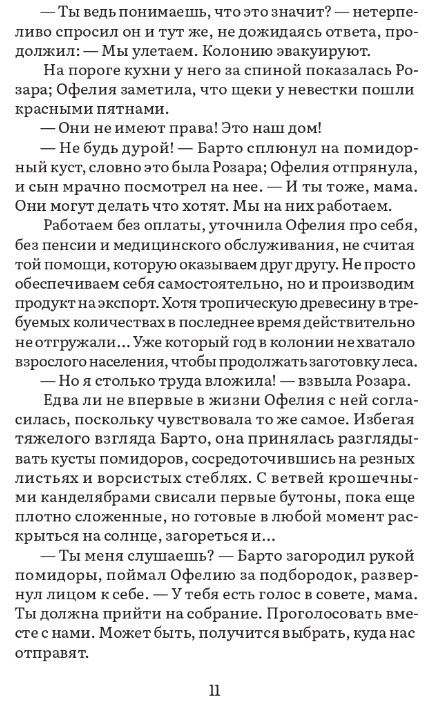 — Ты ведь понимаешь, что это значит? — нетерпеливо спросил он и тут же, не дожидаясь ответа, продолжил: — Мы улетаем. Колонию эвакуируют.

На пороге кухни у него за спиной показалась Розара; Офелия заметила, что щеки у невестки пошли красными пятнами.

— Они не имеют права! Это наш дом!

— Не будь дурой! — Барто сплюнул на помидорный куст, словно это была Розара; Офелия отпрянула, и сын мрачно посмотрел на нее. — И ты тоже, мама. Они могут делать что хотят. Мы на них работаем.

Работаем без оплаты, уточнила Офелия про себя, без пенсии и медицинского обслуживания, не считая той помощи, которую оказываем друг другу. Не просто обеспечиваем себя самостоятельно, но и производим продукт на экспорт. Хотя тропическую древесину в требуемых количествах в последнее время действительно не отгружали… Уже который год в колонии не хватало взрослого населения, чтобы продолжать заготовку леса.

— Но я столько труда вложила! — взвыла Розара.

Едва ли не впервые в жизни Офелия с ней согласилась, поскольку чувствовала то же самое. Избегая тяжелого взгляда Барто, она принялась разглядывать кусты помидоров, сосредоточившись на резных листьях и ворсистых стеблях. С ветвей крошечными канделябрами свисали первые бутоны, пока еще плотно сложенные, но готовые в любой момент раскрыться на солнце, загореться и…

— Ты меня слушаешь? — Барто загородил рукой помидоры, поймал Офелию за подбородок, развернул лицом к себе. — У тебя есть голос в совете, мама. Ты должна прийти на собрание. Проголосовать вместе с нами. Может быть, получится выбрать, куда нас отправят.

11